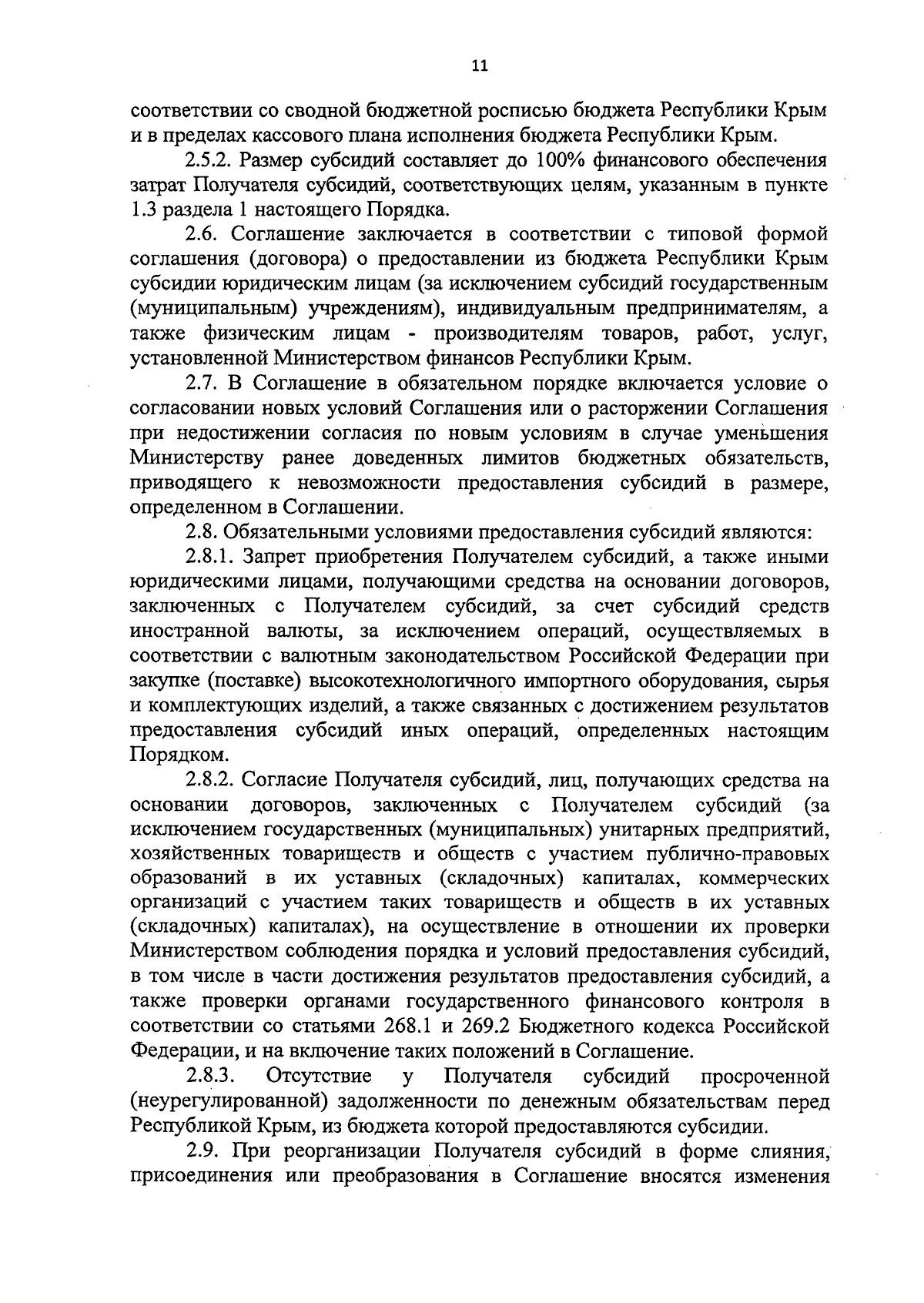 11

соответствии со сводной бюджетной росписью бюджета Республики Крым и в пределах кассового плана исполнения бюджета Республики Крым.

2.5.2. Размер субсидий составляет до 100% финансового обеспечения затрат Получателя субсидий, соответствующих целям, указанным в пункте 1.3 раздела 1 настоящего Порядка.

2.6. Соглашение заключается в соответствии с типовой формой соглашения (договора) о предоставлении из бюджета Республики Крым субсидии юридическим лицам (за исключением субсидий государственным (муниципальным) учреждениям), индивидуальным предпринимателям, а также физическим лицам - производителям товаров, работ, услуг, установленной Министерством финансов Республики Крым.

2.7. В Соглашение в обязательном порядке включается условие о согласовании новых условий Соглашения или о расторжении Соглашения при недостижении согласия по новым условиям в случае уменьшения Министерству ранее доведенных лимитов бюджетных обязательств, приводящего к невозможности предоставления субсидий в размере, определенном в Соглашении.

2.8. Обязательными условиями предоставления субсидий являются:

2.8.1. Запрет приобретения Получателем субсидий, а также иными юридическими лицами, получающими средства на основании договоров, заключенных с Получателем субсидий, за счет субсидий средств иностранной валюты, за исключением операций, осуществляемых в соответствии с валютным законодательством Российской Федерации при закупке (поставке) высокотехнологичного импортного оборудования, сырья и комплектующих изделий, а также связанных с достижением результатов предоставления субсидий иных операций, определенных настоящим Порядком.

2.8.2. Согласие Получателя субсидий, лиц, получающих средства на основании договоров, заключенных с Получателем субсидий (за исключением государственных (муниципальных) унитарных предприятий, хозяйственных товариществ и обществ с участием публично-правовых образований в их уставных (складочных) капиталах, коммерческих организаций с участием таких товариществ и обществ в их уставных (складочных) капиталах), на осуществление в отношении их проверки Министерством соблюдения порядка и условий предоставления субсидий, в том числе в части достижения результатов предоставления субсидий, а также проверки органами государственного финансового контроля в соответствии со статьями 268.1 и 269.2 Бюджетного кодекса Российской Федерации, и на включение таких положений в Соглашение.

2.8.3. Отсутствие у Получателя субсидий просроченной (неурегулированной) задолженности по денежным обязательствам перед Республикой Крым, из бюджета которой предоставляются субсидии.

2.9. При реорганизации Получателя субсидий в форме слияния, присоединения или преобразования в Соглашение вносятся изменения